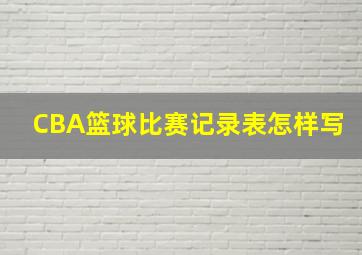 CBA篮球比赛记录表怎样写